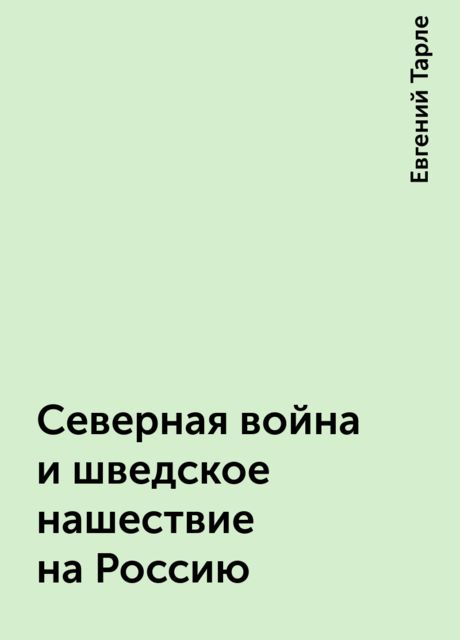 Евгений Тарле

Северная война и шведское нашествие на Россию